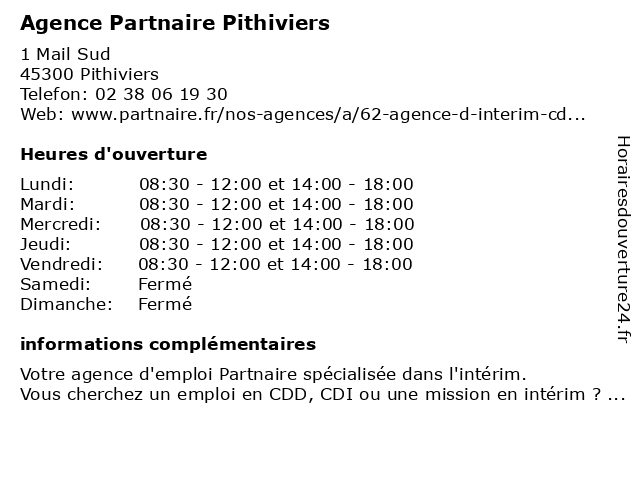 Agence Partnaire Pithiviers

1 Mail Sud
45300 Pithiviers
Telefon: 02 38 06 19 30
Web: www.partnaire.fr/nos-agences/a/62-agence-d-interim-cd...

Heures d'ouverture

| | |
|---|---|
| Lundi: | 08:30 - 12:00 et 14:00 - 18:00 |
| Mardi: | 08:30 - 12:00 et 14:00 - 18:00 |
| Mercredi: | 08:30 - 12:00 et 14:00 - 18:00 |
| Jeudi: | 08:30 - 12:00 et 14:00 - 18:00 |
| Vendredi: | 08:30 - 12:00 et 14:00 - 18:00 |
| Samedi: | Fermé |
| Dimanche: | Fermé |

informations complémentaires

Votre agence d'emploi Partnaire spécialisée dans l'intérim.
Vous cherchez un emploi en CDD, CDI ou une mission en intérim ? ...

Horairesdouverture24.fr